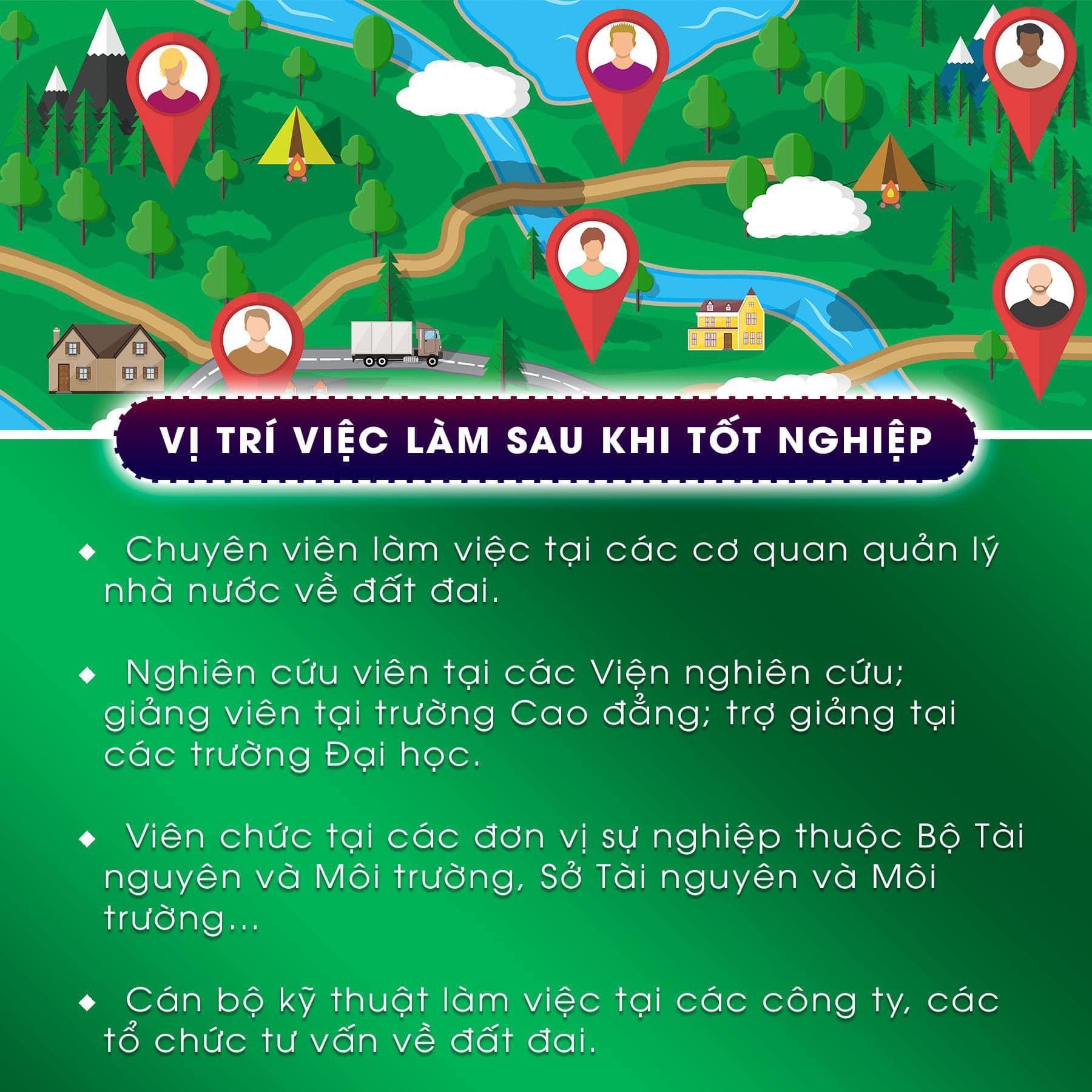 VỊ TRÍ VIỆC LÀM SAU KHI TỐT NGHIỆP

• Chuyên viên làm việc tại các cơ quan quản lý nhà nước về đất đai.

• Nghiên cứu viên tại các Viện nghiên cứu; giảng viên tại trường Cao đẳng; trợ giảng tại các trường Đại học.

• Viên chức tại các đơn vị sự nghiệp thuộc Bộ Tài nguyên và Môi trường, Sở Tài nguyên và Môi trường...

• Cán bộ kỹ thuật làm việc tại các công ty, các tổ chức tư vấn về đất đai.